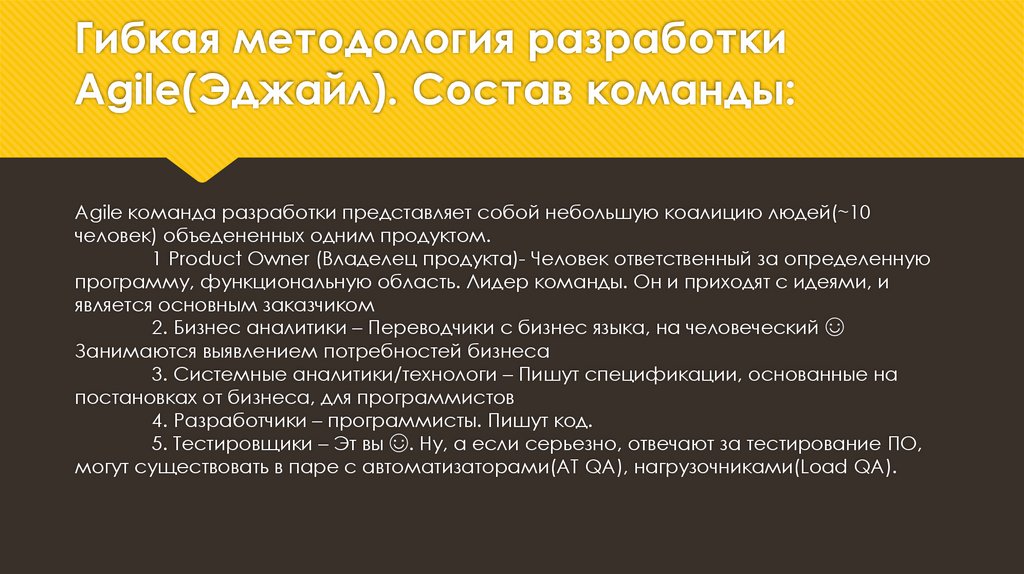 Гибкая методология разработки Agile(Эджайл). Состав команды:

Agile команда разработки представляет собой небольшую коалицию людей(~10 человек) объедененных одним продуктом.

1 Product Owner (Владелец продукта)- Человек ответственный за определенную программу, функциональную область. Лидер команды. Он и приходят с идеями, и является основным заказчиком

2. Бизнес аналитики – Переводчики с бизнес языка, на человеческий ☺ Занимаются выявлением потребностей бизнеса

3. Системные аналитики/технологи – Пишут спецификации, основанные на постановках от бизнеса, для программистов

4. Разработчики – программисты. Пишут код.

5. Тестировщики – Эт вы ☺. Ну, а если серьезно, отвечают за тестирование ПО, могут существовать в паре с автоматизаторами(AT QA), нагрузочниками(Load QA).